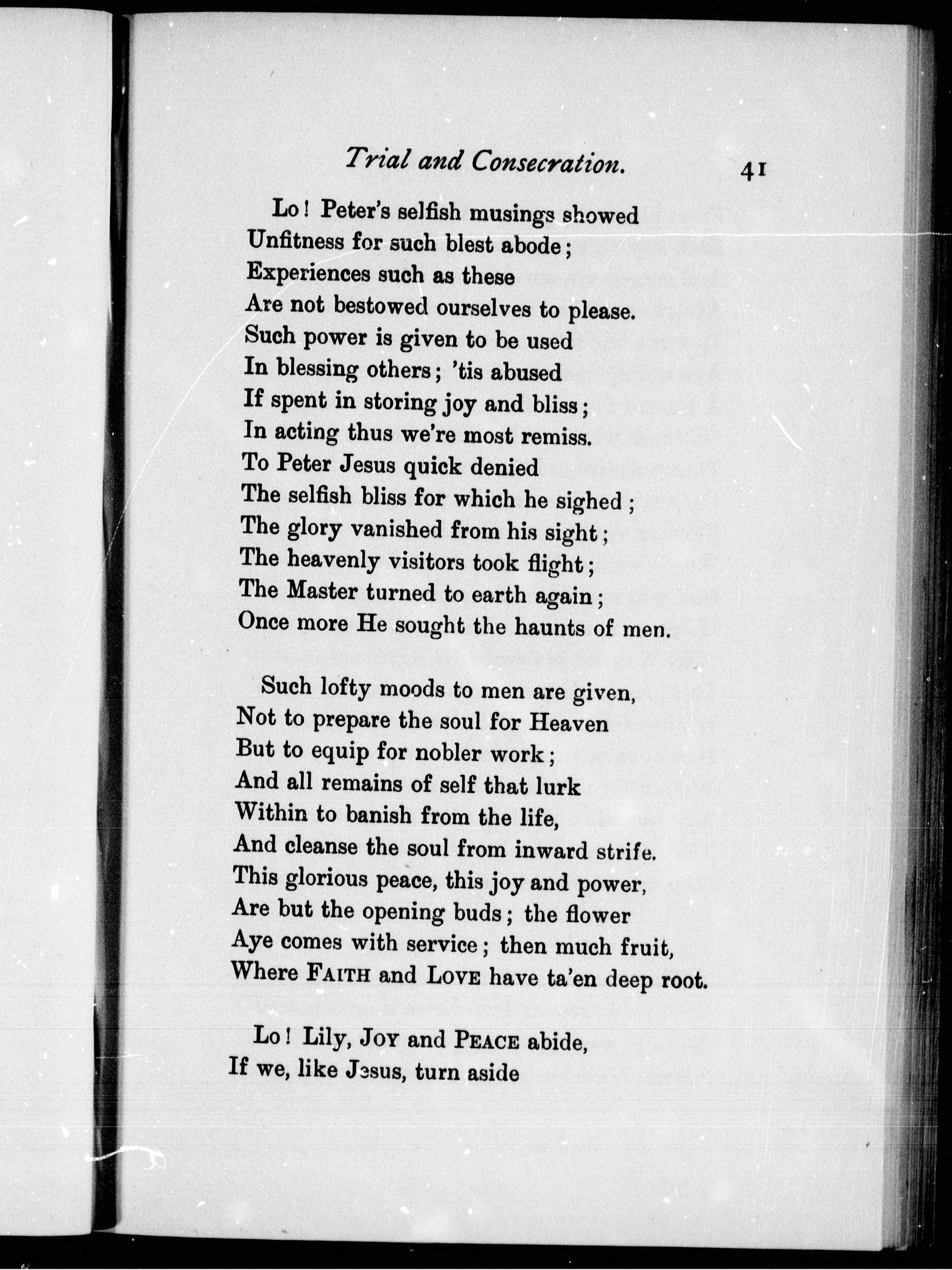 Trial and Consecration. 41

Lo! Peter's selfish musings showed
Unfitness for such blest abode;
Experiences such as these
Are not bestowed ourselves to please.
Such power is given to be used
In blessing others; 'tis abused
If spent in storing joy and bliss;
In acting thus we're most remiss.
To Peter Jesus quick denied
The selfish bliss for which he sighed;
The glory vanished from his sight;
The heavenly visitors took flight;
The Master turned to earth again;
Once more He sought the haunts of men.

Such lofty moods to men are given,
Not to prepare the soul for Heaven
But to equip for nobler work;
And all remains of self that lurk
Within to banish from the life,
And cleanse the soul from inward strife.
This glorious peace, this joy and power,
Are but the opening buds; the flower
Aye comes with service; then much fruit,
Where FAITH and LOVE have ta'en deep root.

Lo! Lily, JOY and PEACE abide,
If we, like Jesus, turn aside